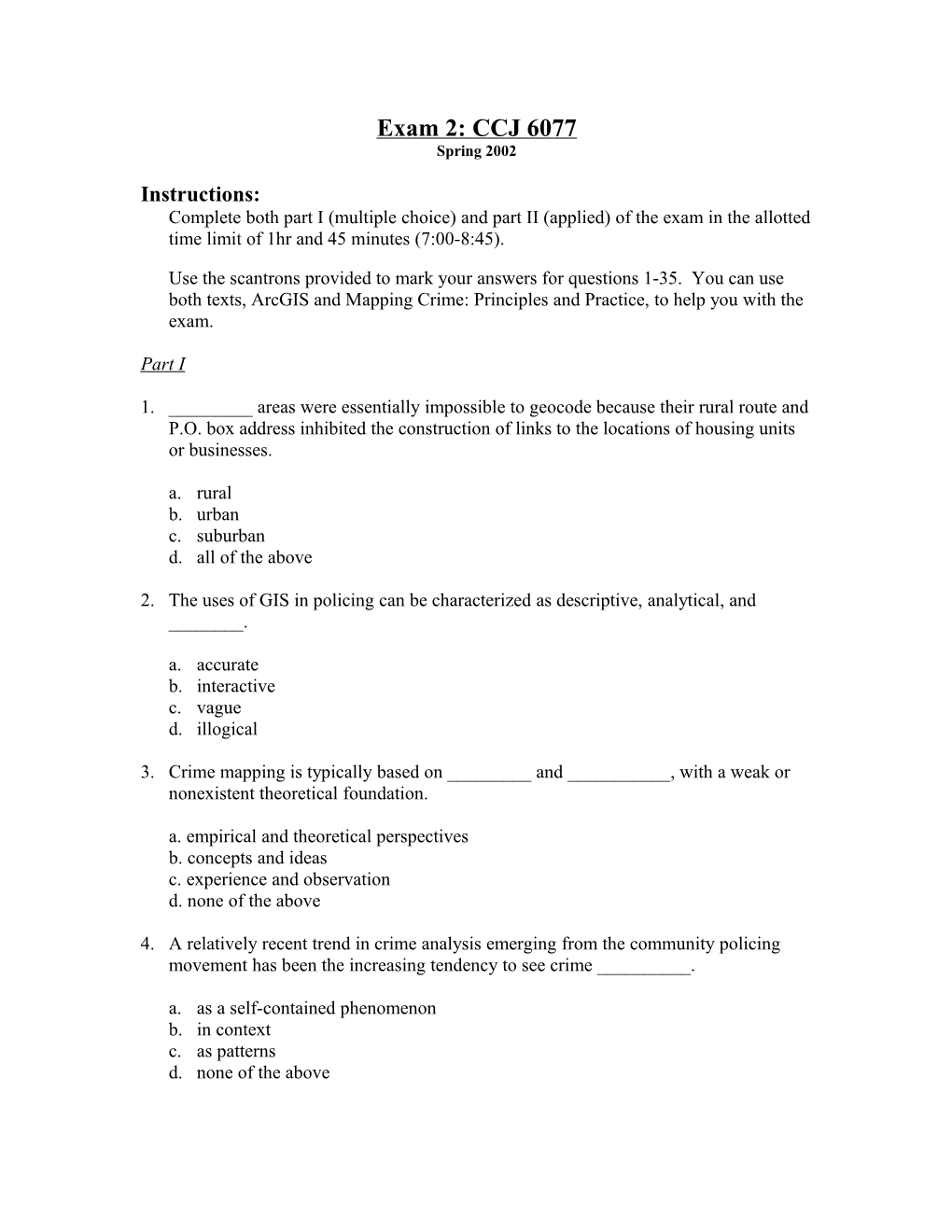 Exam 2: CCJ 6077
Spring 2002

Instructions:
Complete both part I (multiple choice) and part II (applied) of the exam in the allotted time limit of 1hr and 45 minutes (7:00-8:45).

Use the scantrons provided to mark your answers for questions 1-35. You can use both texts, ArcGIS and Mapping Crime: Principles and Practice, to help you with the exam.

Part I

1. _________ areas were essentially impossible to geocode because their rural route and P.O. box address inhibited the construction of links to the locations of housing units or businesses.

a. rural
b. urban
c. suburban
d. all of the above

2. The uses of GIS in policing can be characterized as descriptive, analytical, and ________.

a. accurate
b. interactive
c. vague
d. illogical

3. Crime mapping is typically based on _________ and ___________, with a weak or nonexistent theoretical foundation.

a. empirical and theoretical perspectives
b. concepts and ideas
c. experience and observation
d. none of the above

4. A relatively recent trend in crime analysis emerging from the community policing movement has been the increasing tendency to see crime __________.

a. as a self-contained phenomenon
b. in context
c. as patterns
d. none of the above